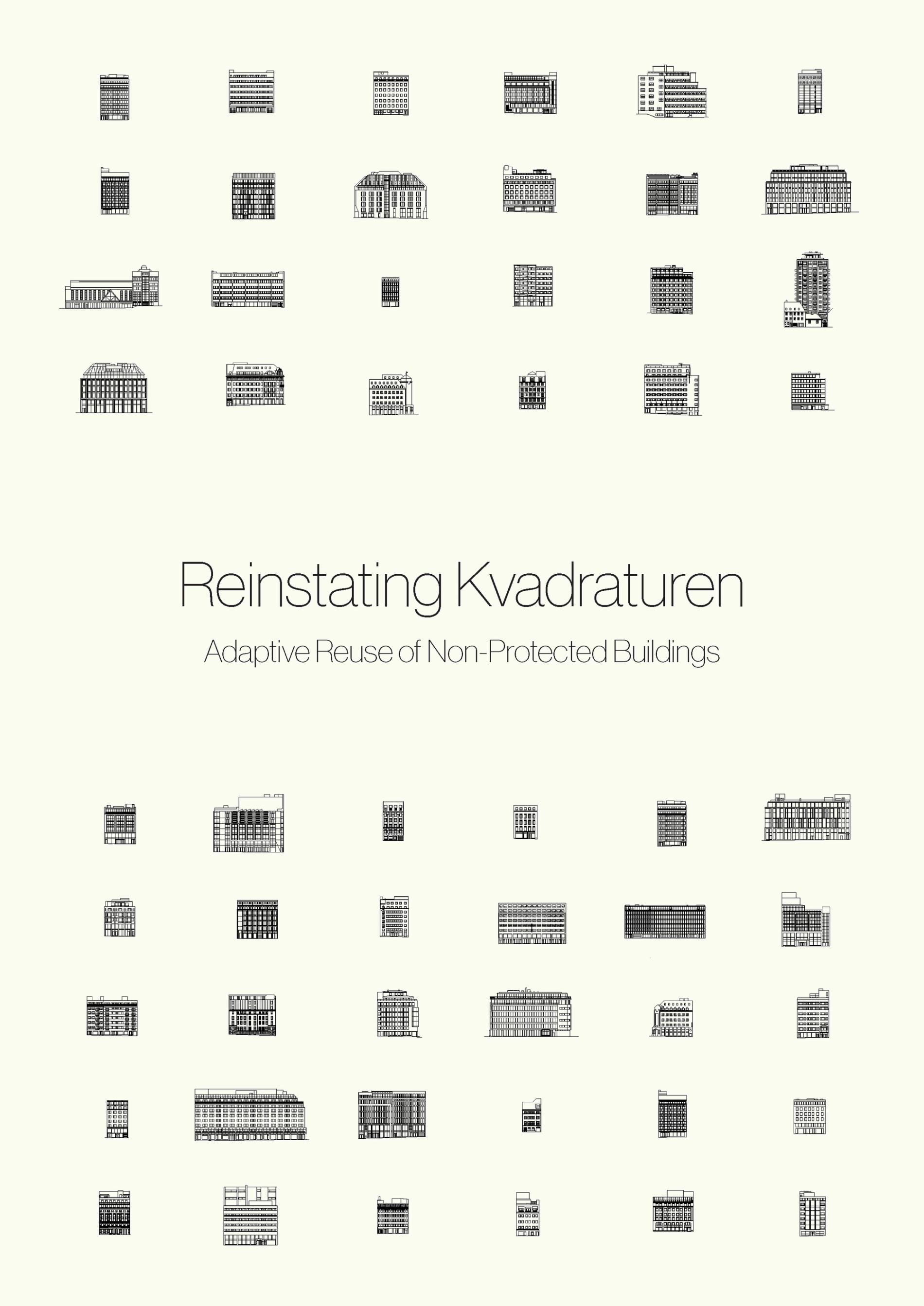 Reinstating Kvadraturen

Adaptive Reuse of Non-Protected Buildings